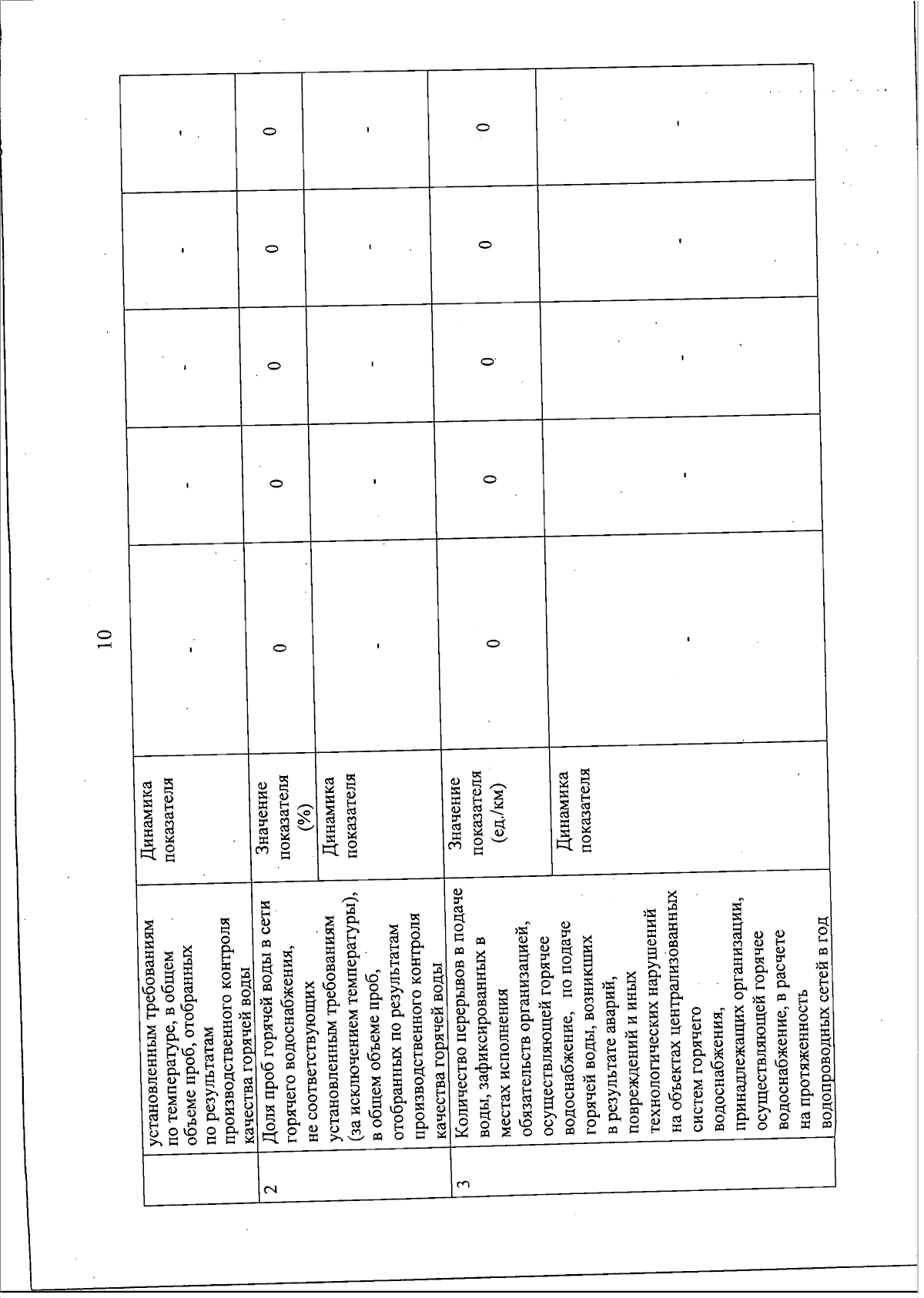 10

|  |  |  |  |  |  |  |  |
|---|---|---|---|---|---|---|---|
|  | установленным требованиям по температуре, в общем объеме проб, отобранных по результатам производственного контроля качества горячей воды | Динамика показателя | - | - | - | - | - |
| 2 | Доля проб горячей воды в сети горячего водоснабжения, не соответствующих установленным требованиям (за исключением температуры), в общем объеме проб, отобранных по результатам производственного контроля качества горячей воды | Значение показателя (%) | 0 | 0 | 0 | 0 | 0 |
|  |  | Динамика показателя | - | - | - | - | - |
| 3 | Количество перерывов в подаче воды, зафиксированных в местах исполнения обязательств организацией, осуществляющей горячее водоснабжение, по подаче горячей воды, возникших в результате аварий, повреждений и иных технологических нарушений на объектах централизованных систем горячего водоснабжения, принадлежащих организации, осуществляющей горячее водоснабжение, в расчете на протяженность водопроводных сетей в год | Значение показателя (ед./км) | 0 | 0 | 0 | 0 | 0 |
|  |  | Динамика показателя | - | - | - | - | - |